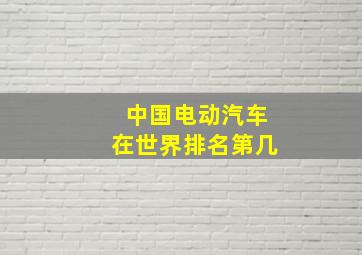 中国电动汽车
在世界排名第几